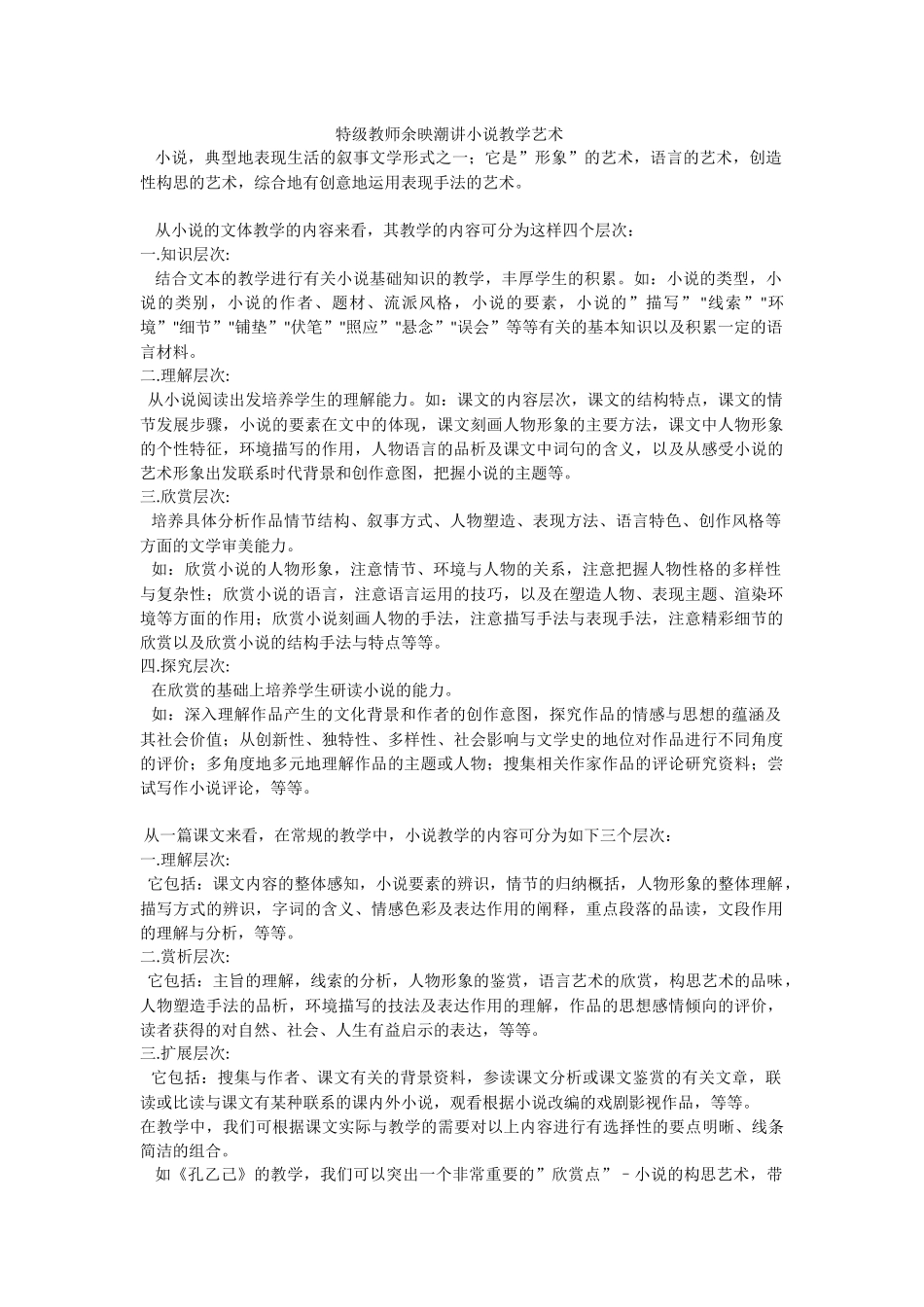 特级教师余映潮讲小说教学艺术

小说，典型地表现生活的叙事文学形式之一；它是”形象”的艺术，语言的艺术，创造性构思的艺术，综合地有创意地运用表现手法的艺术。

从小说的文体教学的内容来看，其教学的内容可分为这样四个层次：
一.知识层次:
结合文本的教学进行有关小说基础知识的教学，丰厚学生的积累。如：小说的类型，小说的类别，小说的作者、题材、流派风格，小说的要素，小说的”描写”"线索”"环境”"细节”"铺垫”"伏笔”"照应”"悬念”"误会”等等有关的基本知识以及积累一定的语言材料。
二.理解层次:
从小说阅读出发培养学生的理解能力。如：课文的内容层次，课文的结构特点，课文的情节发展步骤，小说的要素在文中的体现，课文刻画人物形象的主要方法，课文中人物形象的个性特征，环境描写的作用，人物语言的品析及课文中词句的含义，以及从感受小说的艺术形象出发联系时代背景和创作意图，把握小说的主题等。
三.欣赏层次:
培养具体分析作品情节结构、叙事方式、人物塑造、表现方法、语言特色、创作风格等方面的文学审美能力。
如：欣赏小说的人物形象，注意情节、环境与人物的关系，注意把握人物性格的多样性与复杂性；欣赏小说的语言，注意语言运用的技巧，以及在塑造人物、表现主题、渲染环境等方面的作用；欣赏小说刻画人物的手法，注意描写手法与表现手法，注意精彩细节的欣赏以及欣赏小说的结构手法与特点等等。
四.探究层次:
在欣赏的基础上培养学生研读小说的能力。
如：深入理解作品产生的文化背景和作者的创作意图，探究作品的情感与思想的蕴涵及其社会价值；从创新性、独特性、多样性、社会影响与文学史的地位对作品进行不同角度的评价；多角度地多元地理解作品的主题或人物；搜集相关作家作品的评论研究资料；尝试写作小说评论，等等。

从一篇课文来看，在常规的教学中，小说教学的内容可分为如下三个层次：
一.理解层次:
它包括：课文内容的整体感知，小说要素的辨识，情节的归纳概括，人物形象的整体理解，描写方式的辨识，字词的含义、情感色彩及表达作用的阐释，重点段落的品读，文段作用的理解与分析，等等。
二.赏析层次:
它包括：主旨的理解，线索的分析，人物形象的鉴赏，语言艺术的欣赏，构思艺术的品味，人物塑造手法的品析，环境描写的技法及表达作用的理解，作品的思想感情倾向的评价，读者获得的对自然、社会、人生有益启示的表达，等等。
三.扩展层次:
它包括：搜集与作者、课文有关的背景资料，参读课文分析或课文鉴赏的有关文章，联读或比读与课文有某种联系的课内外小说，观看根据小说改编的戏剧影视作品，等等。
在教学中，我们可根据课文实际与教学的需要对以上内容进行有选择性的要点明晰、线条简洁的组合。
如《孔乙己》的教学，我们可以突出一个非常重要的”欣赏点”－小说的构思艺术，带